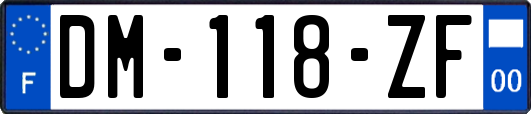 F
DM-118-ZF
00